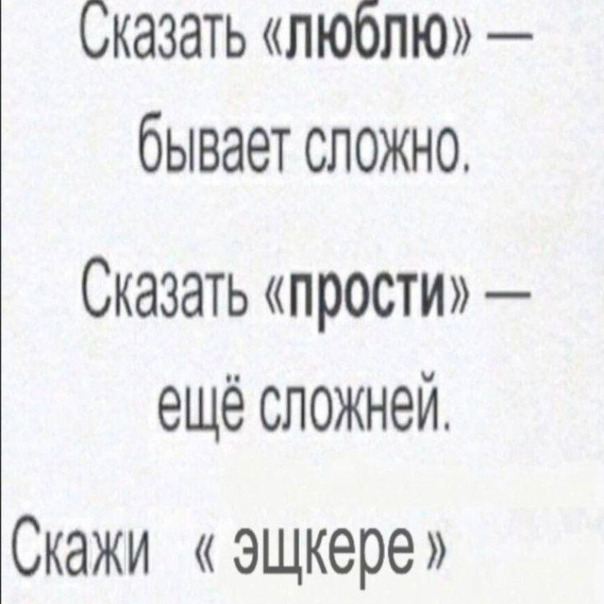 Сказать «люблю» — бывает сложно.

Сказать «прости» — ещё сложней.

Скажи « эщкере »